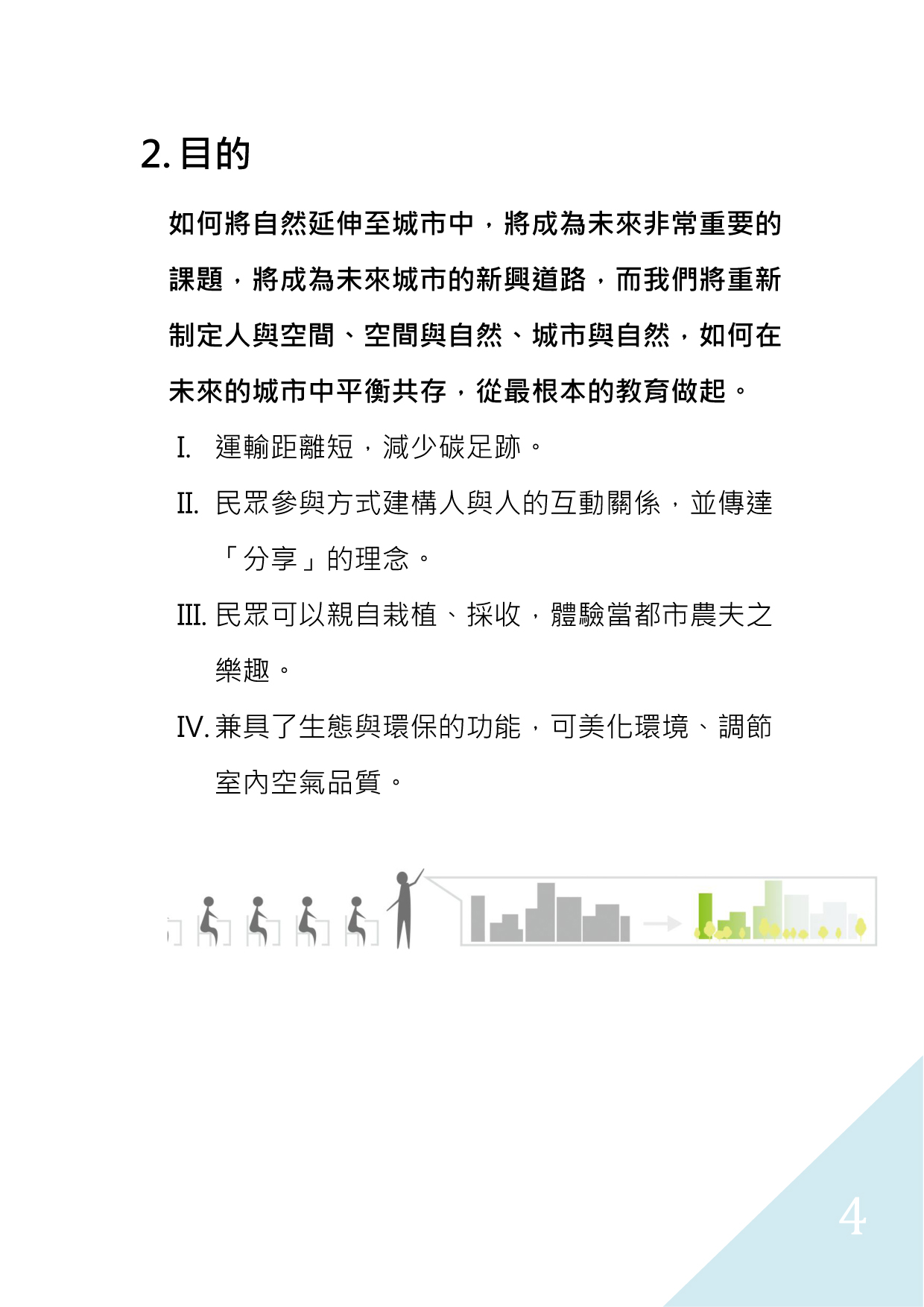 2. 目的

如何將自然延伸至城市中，將成為未來非常重要的課題，將成為未來城市的新興道路，而我們將重新制定人與空間、空間與自然、城市與自然，如何在未來的城市中平衡共存，從最根本的教育做起。

I. 運輸距離短，減少碳足跡。

II. 民眾參與方式建構人與人的互動關係，並傳達「分享」的理念。

III. 民眾可以親自栽植、採收，體驗當都市農夫之樂趣。

IV. 兼具了生態與環保的功能，可美化環境、調節室內空氣品質。

4